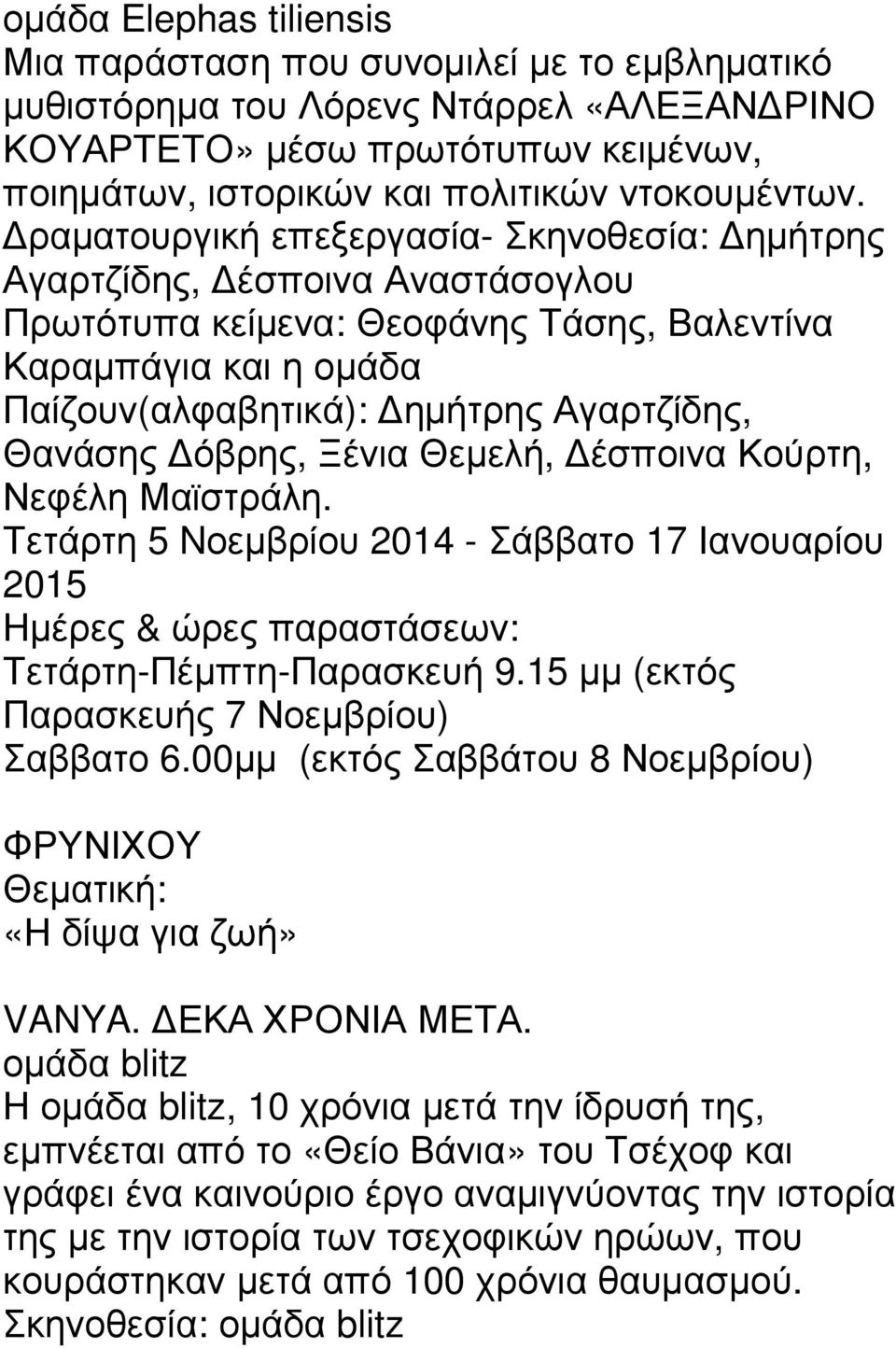 ομάδα Elephas tiliensis
Μια παράσταση που συνομιλεί με το εμβληματικό μυθιστόρημα του Λόρενς Ντάρρελ «ΑΛΕΞΑΝΔΡΙΝΟ ΚΟΥΑΡΤΕΤΟ» μέσω πρωτότυπων κειμένων, ποιημάτων, ιστορικών και πολιτικών ντοκουμέντων.
Δραματουργική επεξεργασία- Σκηνοθεσία: Δημήτρης Αγαρτζίδης, Δέσποινα Αναστάσογλου
Πρωτότυπα κείμενα: Θεοφάνης Τάσης, Βαλεντίνα Καραμπάγια και η ομάδα
Παίζουν(αλφαβητικά): Δημήτρης Αγαρτζίδης, Θανάσης Δόβρης, Ξένια Θεμελή, Δέσποινα Κούρτη, Νεφέλη Μαϊστράλη.
Τετάρτη 5 Νοεμβρίου 2014 - Σάββατο 17 Ιανουαρίου 2015
Ημέρες & ώρες παραστάσεων:
Τετάρτη-Πέμπτη-Παρασκευή 9.15 μμ (εκτός Παρασκευής 7 Νοεμβρίου)
Σαββατο 6.00μμ (εκτός Σαββάτου 8 Νοεμβρίου)

ΦΡΥΝΙΧΟΥ
Θεματική:
«Η δίψα για ζωή»

VANYA. ΔΕΚΑ ΧΡΟΝΙΑ ΜΕΤΑ.
ομάδα blitz
Η ομάδα blitz, 10 χρόνια μετά την ίδρυσή της, εμπνέεται από το «Θείο Βάνια» του Τσέχοφ και γράφει ένα καινούριο έργο αναμιγνύοντας την ιστορία της με την ιστορία των τσεχοφικών ηρώων, που κουράστηκαν μετά από 100 χρόνια θαυμασμού.
Σκηνοθεσία: ομάδα blitz